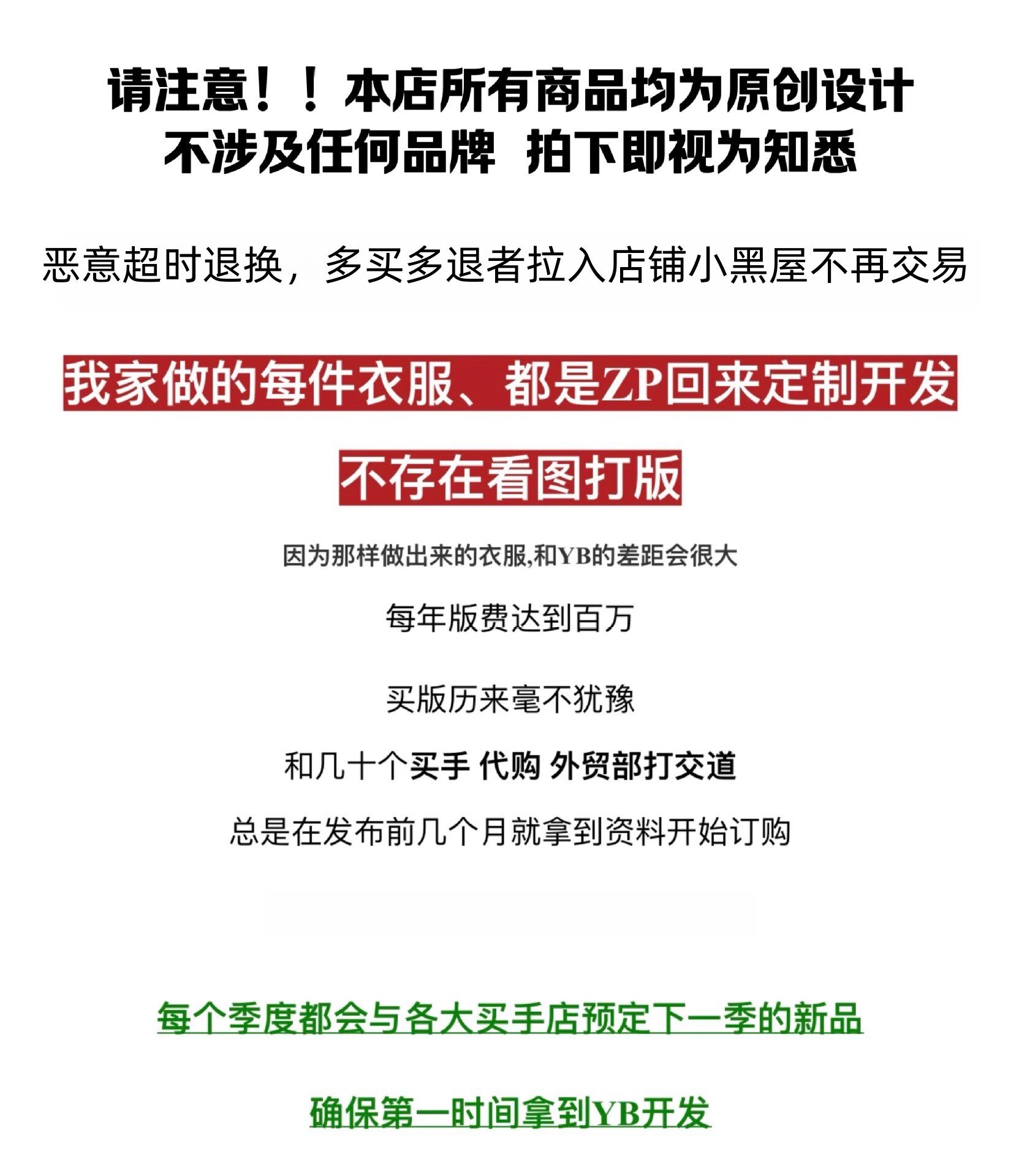 请注意！！本店所有商品均为原创设计
不涉及任何品牌 拍下即视为知悉

恶意超时退换，多买多退者拉入店铺小黑屋不再交易

我家做的每件衣服、都是ZP回来定制开发

不存在看图打版

因为那样做出来的衣服,和YB的差距会很大

每年版费达到百万

买版历来毫不犹豫

和几十个买手 代购 外贸部打交道

总是在发布前几个月就拿到资料开始订购

每个季度都会与各大买手店预定下一季的新品

确保第一时间拿到YB开发